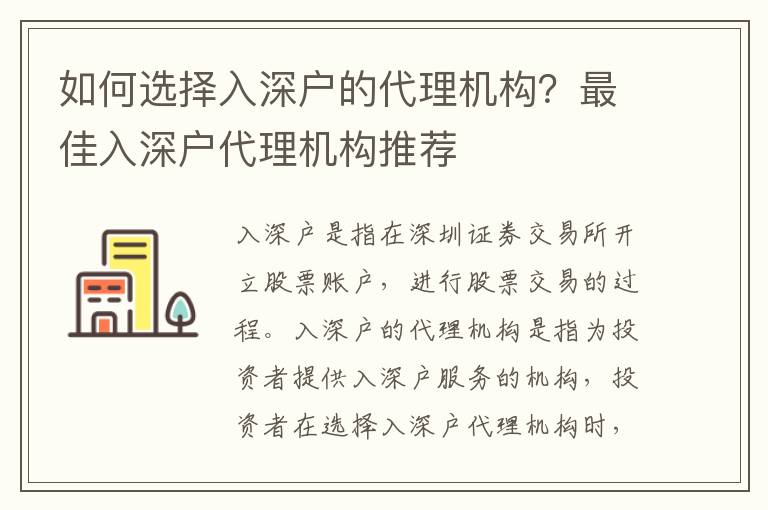 如何选择入深户的代理机构？最佳入深户代理机构推荐

入深户是指在深圳证券交易所开立股票账户，进行股票交易的过程。入深户的代理机构是指为投资者提供入深户服务的机构，投资者在选择入深户代理机构时，